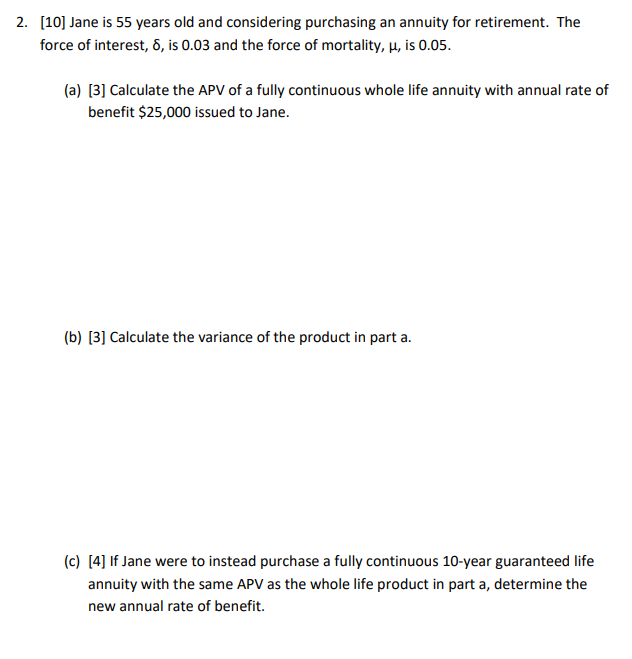 2. [10] Jane is 55 years old and considering purchasing an annuity for retirement. The force of interest, $\delta$, is 0.03 and the force of mortality, $\mu$, is 0.05.

(a) [3] Calculate the APV of a fully continuous whole life annuity with annual rate of benefit \$25,000 issued to Jane.

(b) [3] Calculate the variance of the product in part a.

(c) [4] If Jane were to instead purchase a fully continuous 10-year guaranteed life annuity with the same APV as the whole life product in part a, determine the new annual rate of benefit.